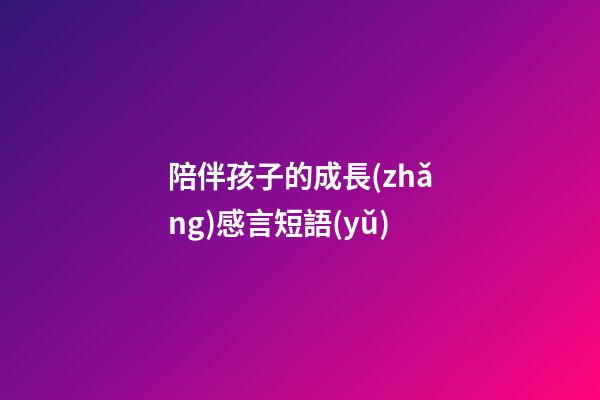 陪伴孩子的成長(zhǎng)感言短語(yǔ)